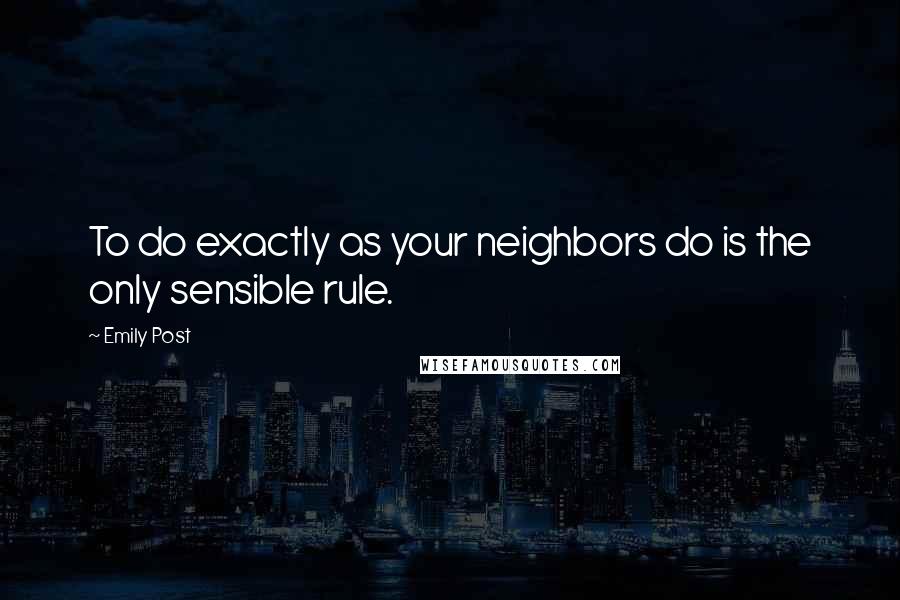 To do exactly as your neighbors do is the only sensible rule.

~ Emily Post

WISEFAMOUSQUOTES.COM